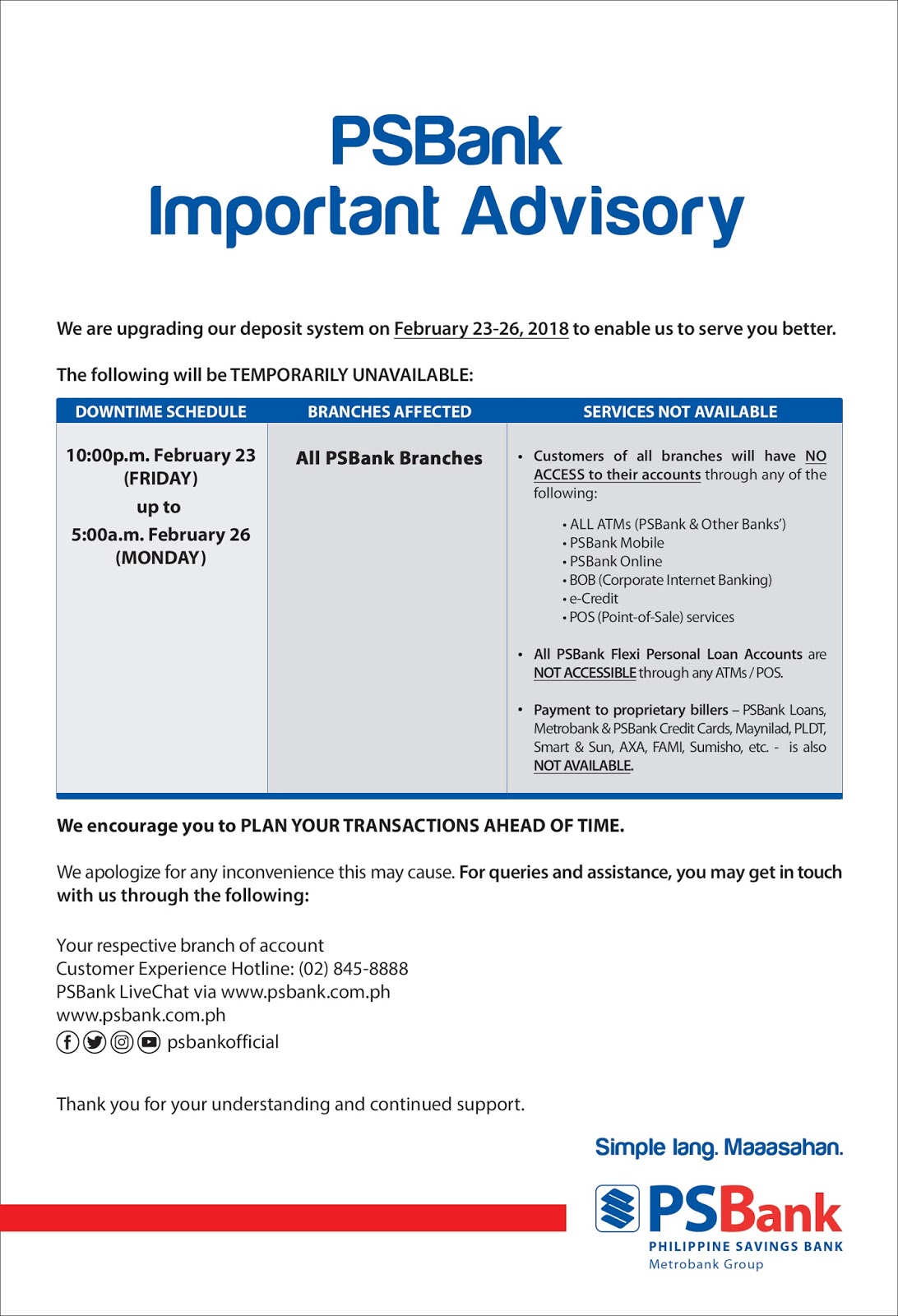 PSBank
Important Advisory

We are upgrading our deposit system on February 23-26, 2018 to enable us to serve you better.

The following will be TEMPORARILY UNAVAILABLE:

| DOWNTIME SCHEDULE | BRANCHES AFFECTED | SERVICES NOT AVAILABLE |
|---|---|---|
| 10:00p.m. February 23 (FRIDAY) up to 5:00a.m. February 26 (MONDAY) | All PSBank Branches | • Customers of all branches will have NO ACCESS to their accounts through any of the following: • ALL ATMs (PSBank & Other Banks') • PSBank Mobile • PSBank Online • BOB (Corporate Internet Banking) • e-Credit • POS (Point-of-Sale) services • All PSBank Flexi Personal Loan Accounts are NOT ACCESSIBLE through any ATMs / POS. • Payment to proprietary billers – PSBank Loans, Metrobank & PSBank Credit Cards, Maynilad, PLDT, Smart & Sun, AXA, FAMI, Sumisho, etc. - is also NOT AVAILABLE. |

We encourage you to PLAN YOUR TRANSACTIONS AHEAD OF TIME.

We apologize for any inconvenience this may cause. For queries and assistance, you may get in touch with us through the following:

Your respective branch of account
Customer Experience Hotline: (02) 845-8888
PSBank LiveChat via www.psbank.com.ph
www.psbank.com.ph
psbankofficial

Thank you for your understanding and continued support.

Simple lang. Maaasahan.

PSBank
PHILIPPINE SAVINGS BANK
Metrobank Group